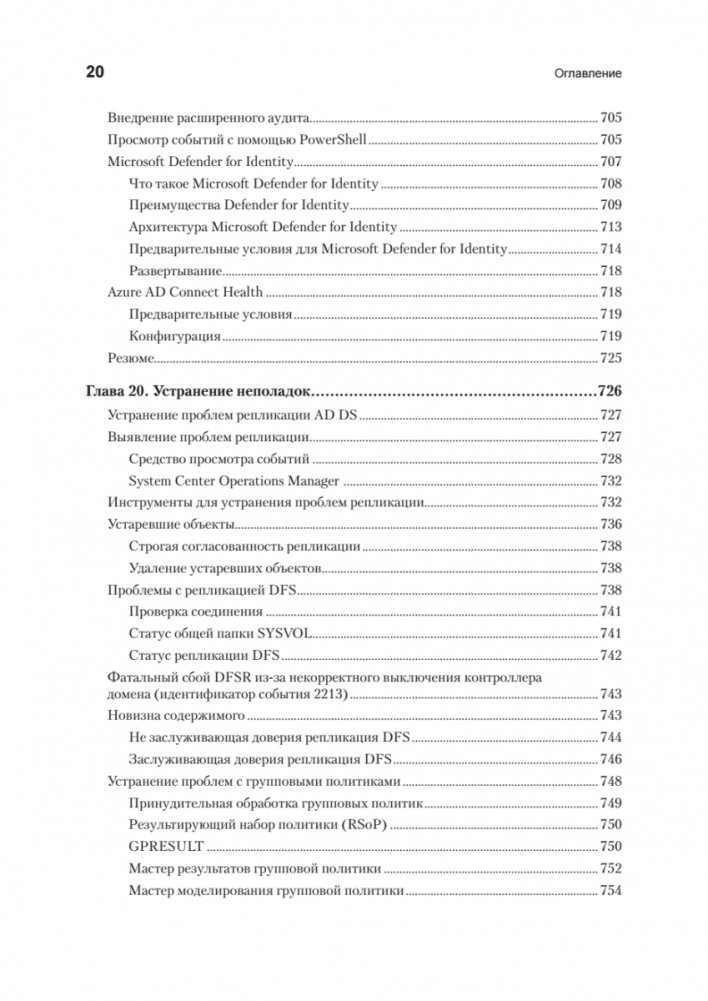 20 Оглавление

Внедрение расширенного аудита 705
Просмотр событий с помощью PowerShell 705
Microsoft Defender for Identity 707
Что такое Microsoft Defender for Identity 708
Преимущества Defender for Identity 709
Архитектура Microsoft Defender for Identity 713
Предварительные условия для Microsoft Defender for Identity 714
Развертывание 718
Azure AD Connect Health 718
Предварительные условия 719
Конфигурация 719
Резюме 725

Глава 20. Устранение неполадок 726
Устранение проблем репликации AD DS 727
Выявление проблем репликации 727
Средство просмотра событий 728
System Center Operations Manager 732
Инструменты для устранения проблем репликации 732
Устаревшие объекты 736
Строгая согласованность репликации 738
Удаление устаревших объектов 738
Проблемы с репликацией DFS 738
Проверка соединения 741
Статус общей папки SYSVOL 741
Статус репликации DFS 742
Фатальный сбой DFSR из-за некорректного выключения контроллера домена (идентификатор события 2213) 743
Новизна содержимого 743
Не заслуживающая доверия репликация DFS 744
Заслуживающая доверия репликация DFS 746
Устранение проблем с групповыми политиками 748
Принудительная обработка групповых политик 749
Результирующий набор политики (RSoP) 750
GPRESULT 750
Мастер результатов групповой политики 752
Мастер моделирования групповой политики 754